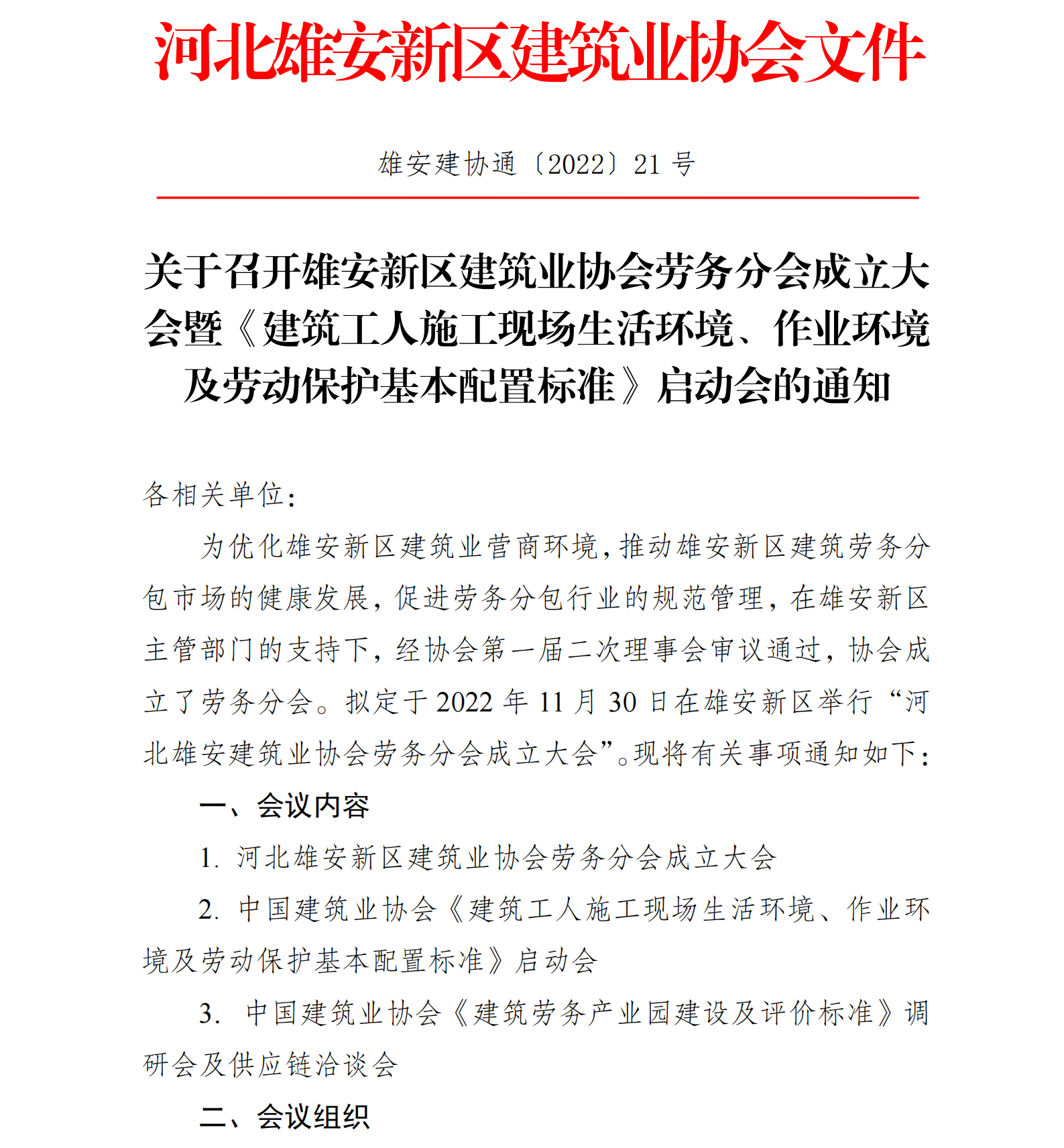 河北雄安新区建筑业协会文件

雄安建协通〔2022〕21 号

关于召开雄安新区建筑业协会劳务分会成立大会暨《建筑工人施工现场生活环境、作业环境及劳动保护基本配置标准》启动会的通知

各相关单位：

为优化雄安新区建筑业营商环境，推动雄安新区建筑劳务分包市场的健康发展，促进劳务分包行业的规范管理，在雄安新区主管部门的支持下，经协会第一届二次理事会审议通过，协会成立了劳务分会。拟定于 2022 年 11 月 30 日在雄安新区举行“河北雄安建筑业协会劳务分会成立大会”。现将有关事项通知如下：

一、会议内容

1. 河北雄安新区建筑业协会劳务分会成立大会

2. 中国建筑业协会《建筑工人施工现场生活环境、作业环境及劳动保护基本配置标准》启动会

3. 中国建筑业协会《建筑劳务产业园建设及评价标准》调研会及供应链洽谈会

二、会议组织